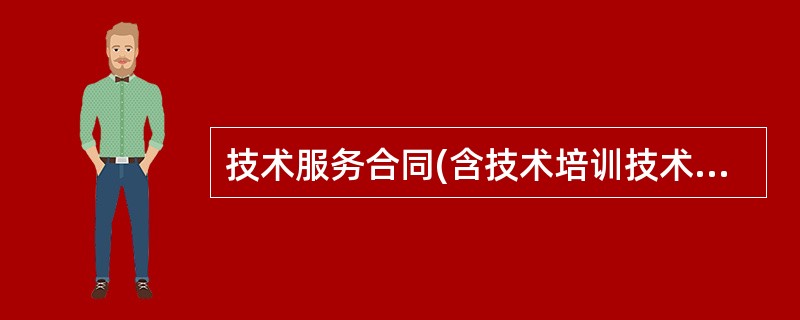 技术服务合同(含技术培训技术...